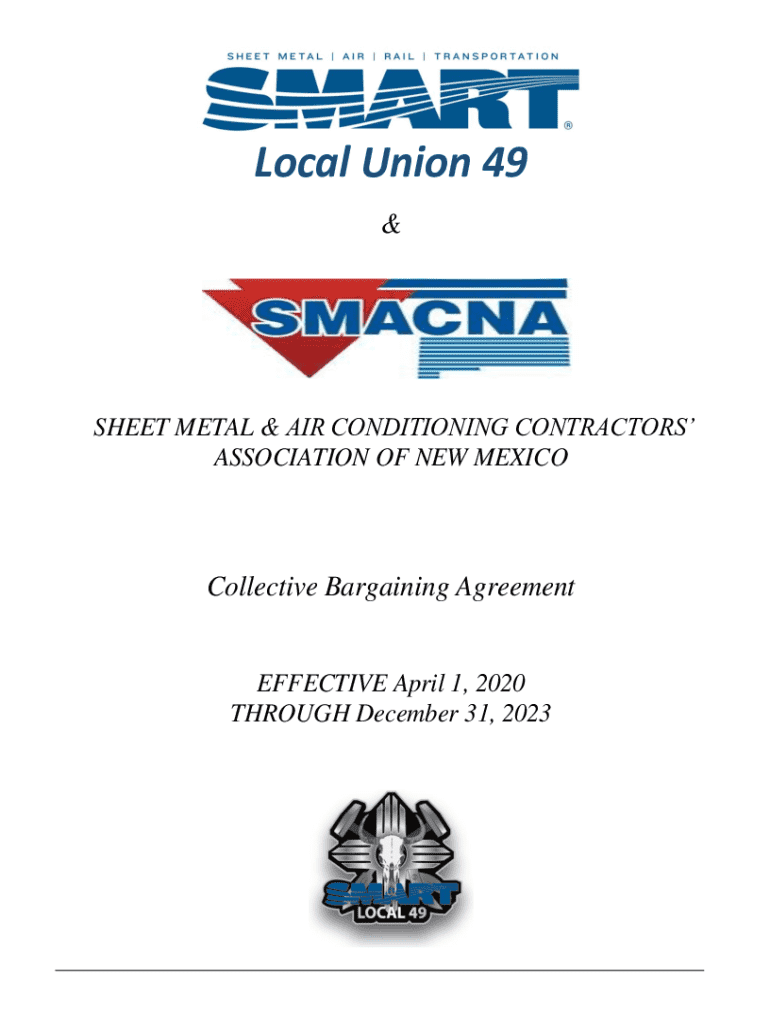 SHEET METAL | AIR | RAIL | TRANSPORTATION

SMART®

Local Union 49

&

SMACNA

SHEET METAL & AIR CONDITIONING CONTRACTORS' ASSOCIATION OF NEW MEXICO

Collective Bargaining Agreement

EFFECTIVE April 1, 2020
THROUGH December 31, 2023

SMART
LOCAL 49